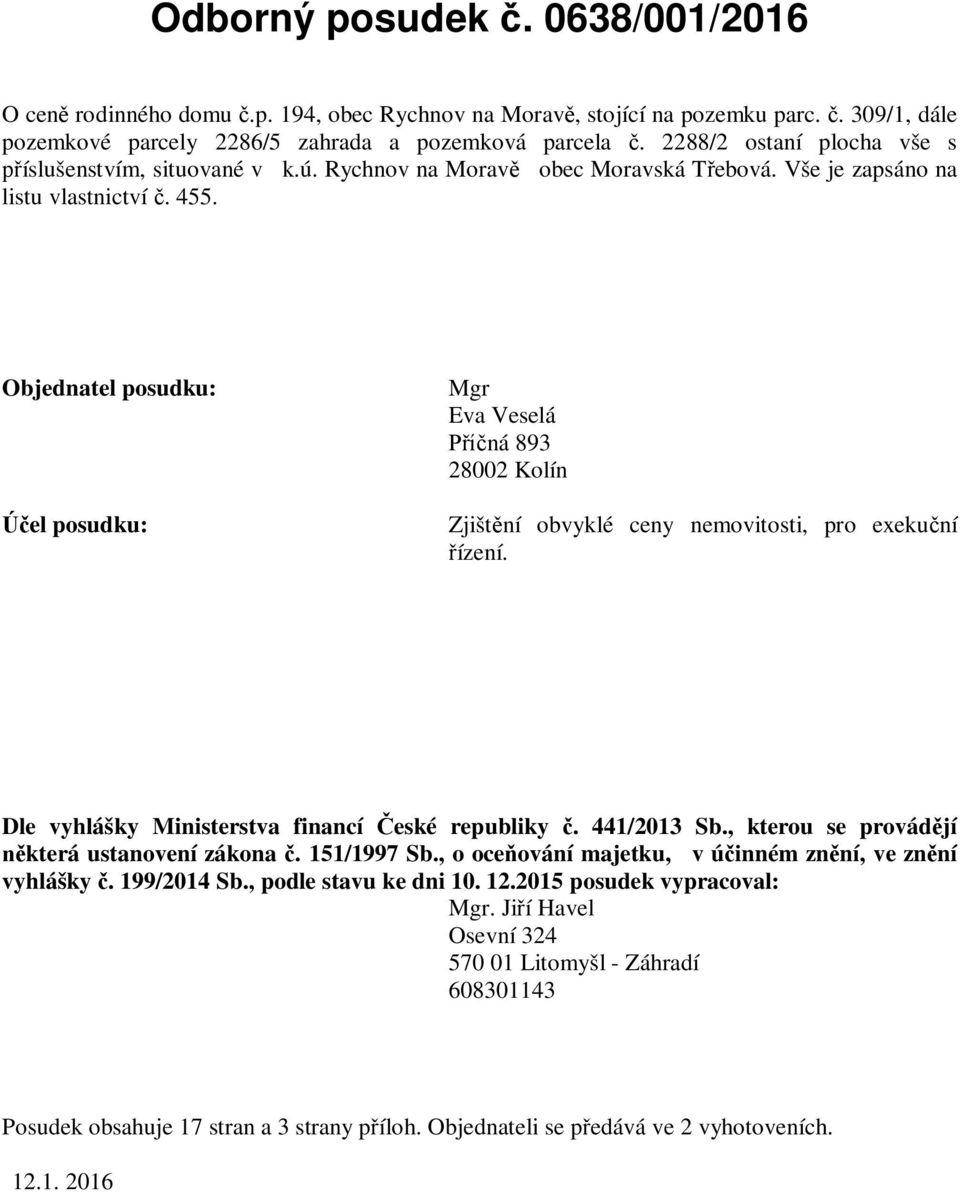 Odborný posudek č. 0638/001/2016

O ceně rodinného domu č.p. 194, obec Rychnov na Moravě, stojící na pozemku parc. č. 309/1, dále pozemkové parcely 2286/5 zahrada a pozemková parcela č. 2288/2 ostaní plocha vše s příslušenstvím, situované v k.ú. Rychnov na Moravě obec Moravská Třebová. Vše je zapsáno na listu vlastnictví č. 455.

Objednatel posudku:

Mgr
Eva Veselá
Příčná 893
28002 Kolín

Účel posudku:

Zjištění obvyklé ceny nemovitosti, pro exekuční řízení.

Dle vyhlášky Ministerstva financí České republiky č. 441/2013 Sb., kterou se provádějí některá ustanovení zákona č. 151/1997 Sb., o oceňování majetku, v účinném znění, ve znění vyhlášky č. 199/2014 Sb., podle stavu ke dni 10. 12.2015 posudek vypracoval:

Mgr. Jiří Havel
Osevní 324
570 01 Litomyšl - Záhradí
608301143

Posudek obsahuje 17 stran a 3 strany příloh. Objednateli se předává ve 2 vyhotoveních.

12.1. 2016